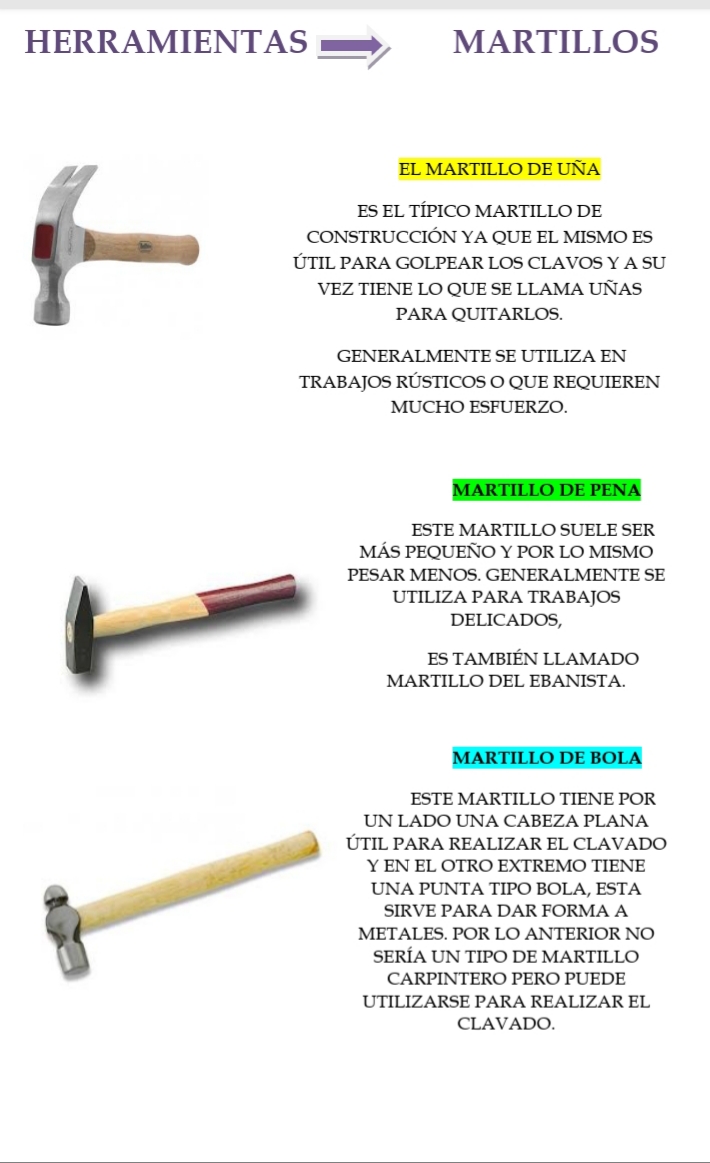 HERRAMIENTAS MARTILLOS

EL MARTILLO DE UÑA

ES EL TÍPICO MARTILLO DE CONSTRUCCIÓN YA QUE EL MISMO ES ÚTIL PARA GOLPEAR LOS CLAVOS Y A SU VEZ TIENE LO QUE SE LLAMA UÑAS PARA QUITARLOS.

GENERALMENTE SE UTILIZA EN TRABAJOS RÚSTICOS O QUE REQUIEREN MUCHO ESFUERZO.

MARTILLO DE PENA

ESTE MARTILLO SUELE SER MÁS PEQUEÑO Y POR LO MISMO PESAR MENOS. GENERALMENTE SE UTILIZA PARA TRABAJOS DELICADOS,

ES TAMBIÉN LLAMADO MARTILLO DEL EBANISTA.

MARTILLO DE BOLA

ESTE MARTILLO TIENE POR UN LADO UNA CABEZA PLANA ÚTIL PARA REALIZAR EL CLAVADO Y EN EL OTRO EXTREMO TIENE UNA PUNTA TIPO BOLA, ESTA SIRVE PARA DAR FORMA A METALES. POR LO ANTERIOR NO SERÍA UN TIPO DE MARTILLO CARPINTERO PERO PUEDE UTILIZARSE PARA REALIZAR EL CLAVADO.